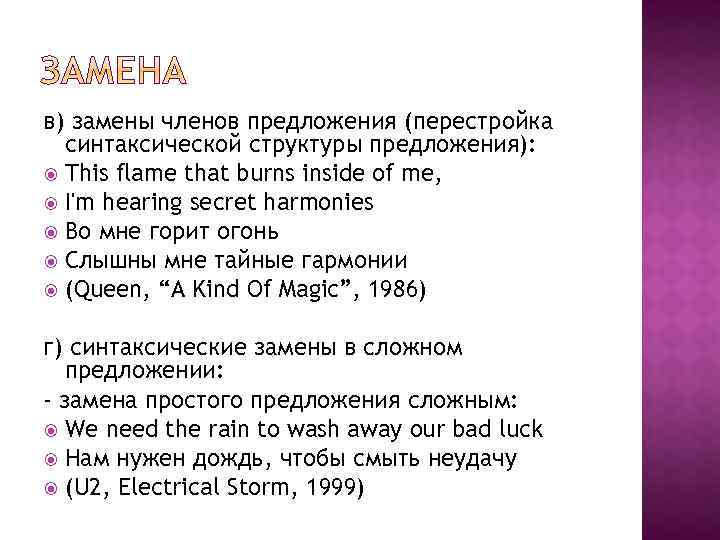 ЗАМЕНА

в) замены членов предложения (перестройка синтаксической структуры предложения):
This flame that burns inside of me,
I'm hearing secret harmonies
Во мне горит огонь
Слышны мне тайные гармонии
(Queen, “A Kind Of Magic”, 1986)

г) синтаксические замены в сложном предложении:
- замена простого предложения сложным:
We need the rain to wash away our bad luck
Нам нужен дождь, чтобы смыть неудачу
(U2, Electrical Storm, 1999)